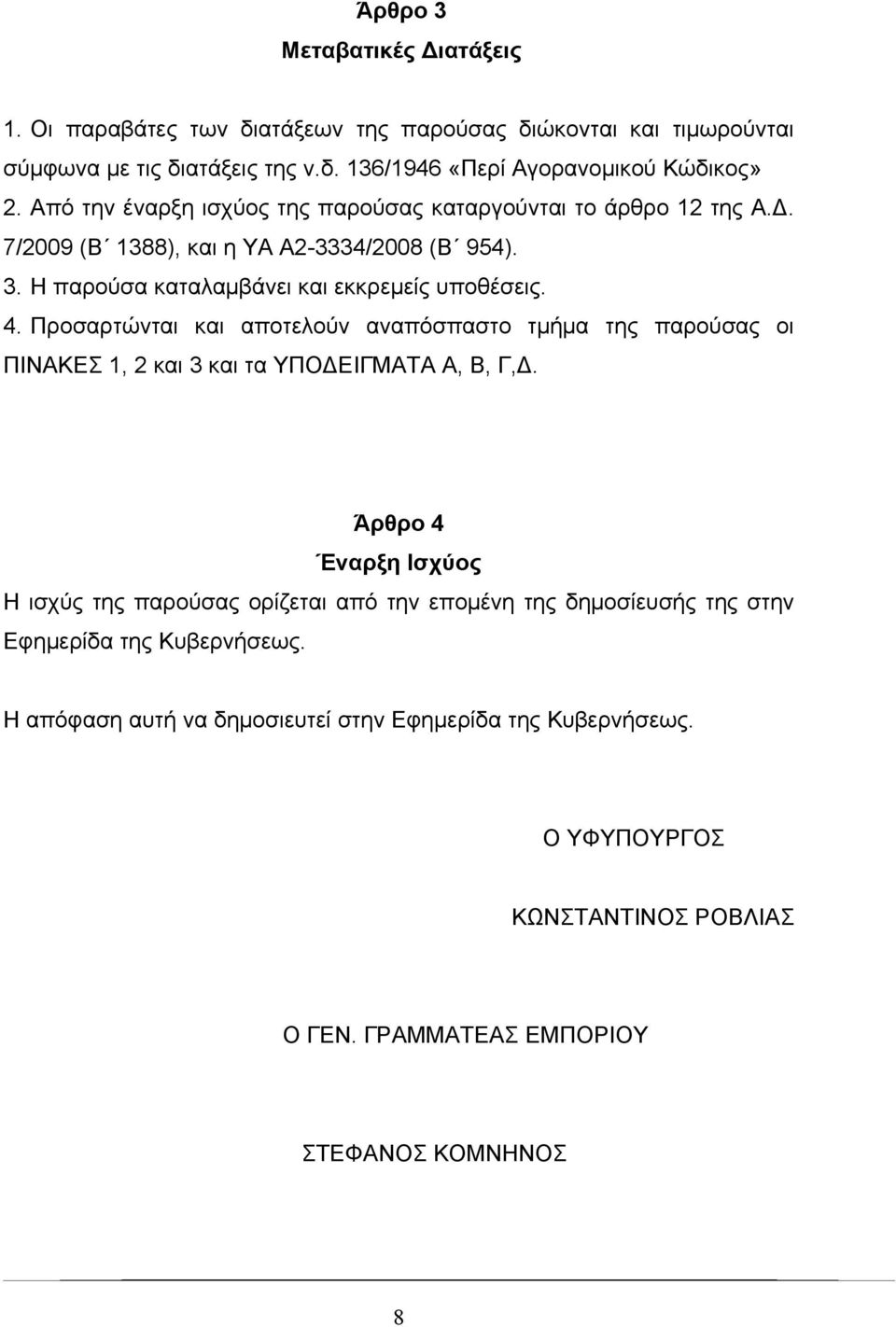 Άρθρο 3
Μεταβατικές Διατάξεις

1. Οι παραβάτες των διατάξεων της παρούσας διώκονται και τιμωρούνται σύμφωνα με τις διατάξεις της ν.δ. 136/1946 «Περί Αγορανομικού Κώδικος»
2. Από την έναρξη ισχύος της παρούσας καταργούνται το άρθρο 12 της Α.Δ. 7/2009 (Β΄ 1388), και η ΥΑ Α2-3334/2008 (Β΄ 954).
3. Η παρούσα καταλαμβάνει και εκκρεμείς υποθέσεις.
4. Προσαρτώνται και αποτελούν αναπόσπαστο τμήμα της παρούσας οι ΠΙΝΑΚΕΣ 1, 2 και 3 και τα ΥΠΟΔΕΙΓΜΑΤΑ Α, Β, Γ,Δ.

Άρθρο 4
Έναρξη Ισχύος
Η ισχύς της παρούσας ορίζεται από την επομένη της δημοσίευσής της στην Εφημερίδα της Κυβερνήσεως.

Η απόφαση αυτή να δημοσιευτεί στην Εφημερίδα της Κυβερνήσεως.

Ο ΥΦΥΠΟΥΡΓΟΣ

ΚΩΝΣΤΑΝΤΙΝΟΣ ΡΟΒΛΙΑΣ

Ο ΓΕΝ. ΓΡΑΜΜΑΤΕΑΣ ΕΜΠΟΡΙΟΥ

ΣΤΕΦΑΝΟΣ ΚΟΜΝΗΝΟΣ

8